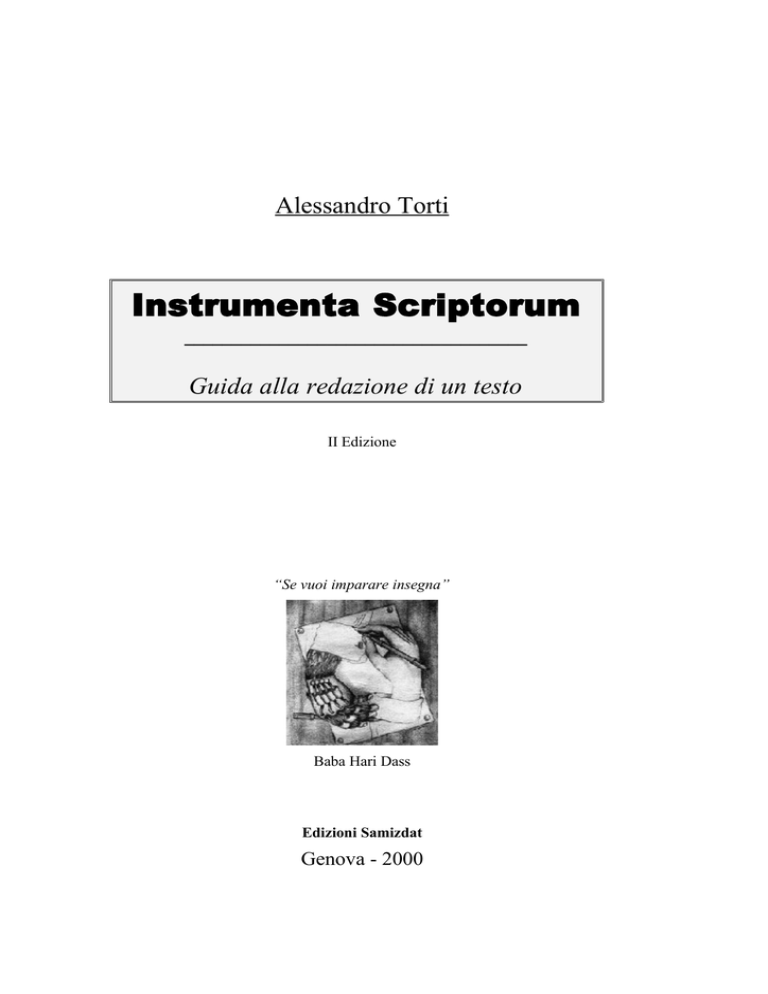 Alessandro Torti

Instrumenta Scriptorum

Guida alla redazione di un testo

II Edizione

"Se vuoi imparare insegna"

Baba Hari Dass

Edizioni Samizdat

Genova - 2000